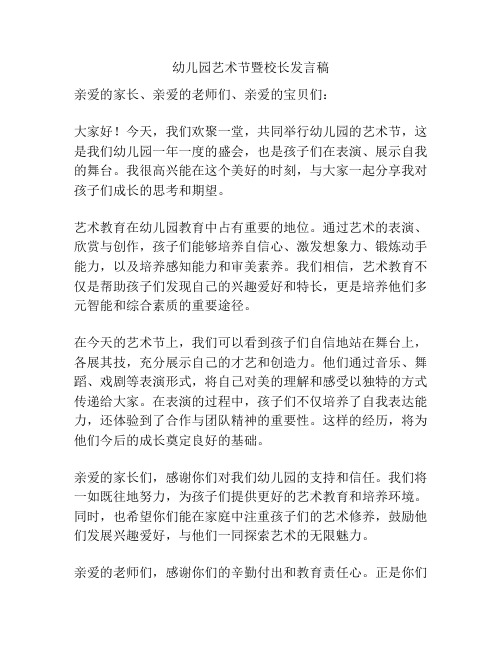 幼儿园艺术节暨校长发言稿

亲爱的家长、亲爱的老师们、亲爱的宝贝们：

大家好！今天，我们欢聚一堂，共同举行幼儿园的艺术节，这是我们幼儿园一年一度的盛会，也是孩子们在表演、展示自我的舞台。我很高兴能在这个美好的时刻，与大家一起分享我对孩子们成长的思考和期望。

艺术教育在幼儿园教育中占有重要的地位。通过艺术的表演、欣赏与创作，孩子们能够培养自信心、激发想象力、锻炼动手能力，以及培养感知能力和审美素养。我们相信，艺术教育不仅是帮助孩子们发现自己的兴趣爱好和特长，更是培养他们多元智能和综合素质的重要途径。

在今天的艺术节上，我们可以看到孩子们自信地站在舞台上，各展其技，充分展示自己的才艺和创造力。他们通过音乐、舞蹈、戏剧等表演形式，将自己对美的理解和感受以独特的方式传递给大家。在表演的过程中，孩子们不仅培养了自我表达能力，还体验到了合作与团队精神的重要性。这样的经历，将为他们今后的成长奠定良好的基础。

亲爱的家长们，感谢你们对我们幼儿园的支持和信任。我们将一如既往地努力，为孩子们提供更好的艺术教育和培养环境。同时，也希望你们能在家庭中注重孩子们的艺术修养，鼓励他们发展兴趣爱好，与他们一同探索艺术的无限魅力。

亲爱的老师们，感谢你们的辛勤付出和教育责任心。正是你们